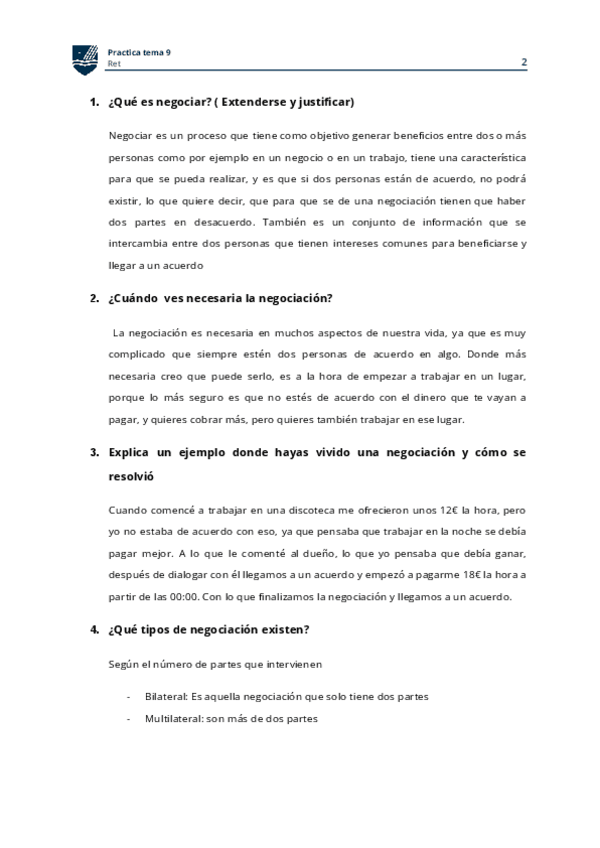 Practica tema 9
Ret
2

1. ¿Qué es negociar? ( Extenderse y justificar)

Negociar es un proceso que tiene como objetivo generar beneficios entre dos o más personas como por ejemplo en un negocio o en un trabajo, tiene una característica para que se pueda realizar, y es que si dos personas están de acuerdo, no podrá existir, lo que quiere decir, que para que se de una negociación tienen que haber dos partes en desacuerdo. También es un conjunto de información que se intercambia entre dos personas que tienen intereses comunes para beneficiarse y llegar a un acuerdo

2. ¿Cuándo ves necesaria la negociación?

La negociación es necesaria en muchos aspectos de nuestra vida, ya que es muy complicado que siempre estén dos personas de acuerdo en algo. Donde más necesaria creo que puede serlo, es a la hora de empezar a trabajar en un lugar, porque lo más seguro es que no estés de acuerdo con el dinero que te vayan a pagar, y quieres cobrar más, pero quieres también trabajar en ese lugar.

3. Explica un ejemplo donde hayas vivido una negociación y cómo se resolvió

Cuando comencé a trabajar en una discoteca me ofrecieron unos 12€ la hora, pero yo no estaba de acuerdo con eso, ya que pensaba que trabajar en la noche se debía pagar mejor. A lo que le comenté al dueño, lo que yo pensaba que debía ganar, después de dialogar con él llegamos a un acuerdo y empezó a pagarme 18€ la hora a partir de las 00:00. Con lo que finalizamos la negociación y llegamos a un acuerdo.

4. ¿Qué tipos de negociación existen?

Según el número de partes que intervienen

- Bilateral: Es aquella negociación que solo tiene dos partes
- Multilateral: son más de dos partes